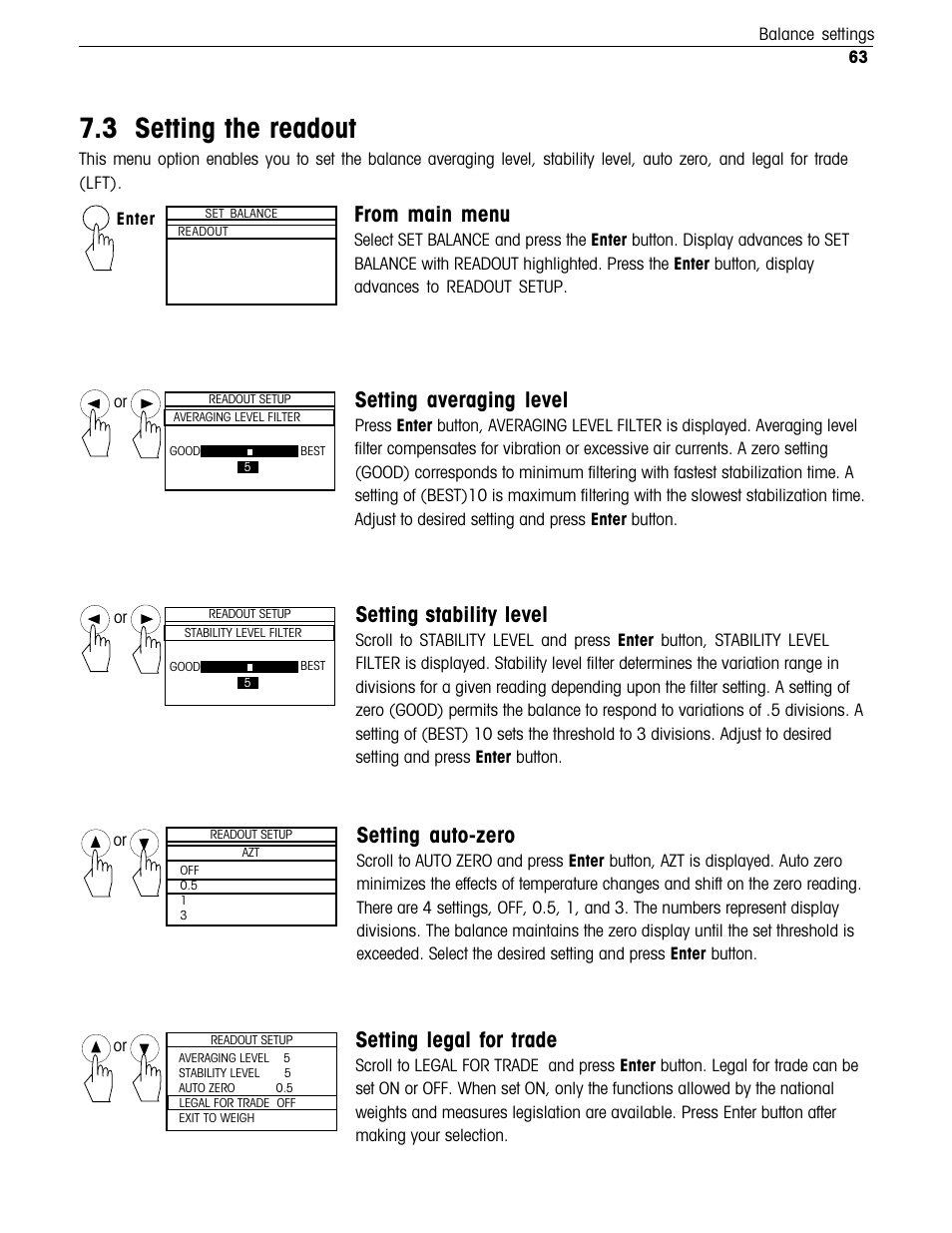 Balance settings
63

7.3 Setting the readout

This menu option enables you to set the balance averaging level, stability level, auto zero, and legal for trade (LFT).

Enter

SET BALANCE
READOUT

From main menu

Select SET BALANCE and press the Enter button. Display advances to SET BALANCE with READOUT highlighted. Press the Enter button, display advances to READOUT SETUP.

or

READOUT SETUP
AVERAGING LEVEL FILTER
GOOD BEST
5

Setting averaging level

Press Enter button, AVERAGING LEVEL FILTER is displayed. Averaging level filter compensates for vibration or excessive air currents. A zero setting (GOOD) corresponds to minimum filtering with fastest stabilization time. A setting of (BEST)10 is maximum filtering with the slowest stabilization time. Adjust to desired setting and press Enter button.

or

READOUT SETUP
STABILITY LEVEL FILTER
GOOD BEST
5

Setting stability level

Scroll to STABILITY LEVEL and press Enter button, STABILITY LEVEL FILTER is displayed. Stability level filter determines the variation range in divisions for a given reading depending upon the filter setting. A setting of zero (GOOD) permits the balance to respond to variations of .5 divisions. A setting of (BEST) 10 sets the threshold to 3 divisions. Adjust to desired setting and press Enter button.

or

READOUT SETUP
AZT
OFF
0.5
1
3

Setting auto-zero

Scroll to AUTO ZERO and press Enter button, AZT is displayed. Auto zero minimizes the effects of temperature changes and shift on the zero reading. There are 4 settings, OFF, 0.5, 1, and 3. The numbers represent display divisions. The balance maintains the zero display until the set threshold is exceeded. Select the desired setting and press Enter button.

or

READOUT SETUP
AVERAGING LEVEL 5
STABILITY LEVEL 5
AUTO ZERO 0.5
LEGAL FOR TRADE OFF
EXIT TO WEIGH

Setting legal for trade

Scroll to LEGAL FOR TRADE and press Enter button. Legal for trade can be set ON or OFF. When set ON, only the functions allowed by the national weights and measures legislation are available. Press Enter button after making your selection.